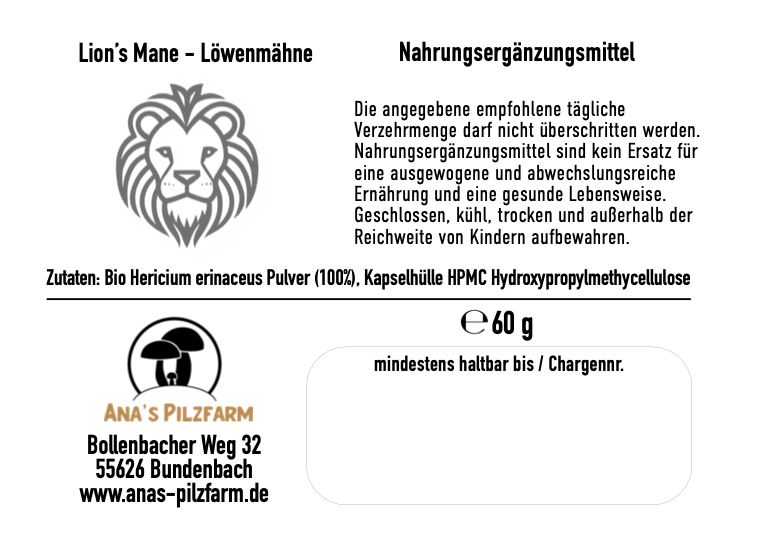 Lion's Mane - Löwenmähne

Nahrungsergänzungsmittel

Die angegebene empfohlene tägliche Verzehrmenge darf nicht überschritten werden. Nahrungsergänzungsmittel sind kein Ersatz für eine ausgewogene und abwechslungsreiche Ernährung und eine gesunde Lebensweise. Geschlossen, kühl, trocken und außerhalb der Reichweite von Kindern aufbewahren.

Zutaten: Bio Hericium erinaceus Pulver (100%), Kapselhülle HPMC Hydroxypropylmethycellulose

℮ 60 g

mindestens haltbar bis / Chargennr.

ANA'S PILZFARM

Bollenbacher Weg 32
55626 Bundenbach
www.anas-pilzfarm.de